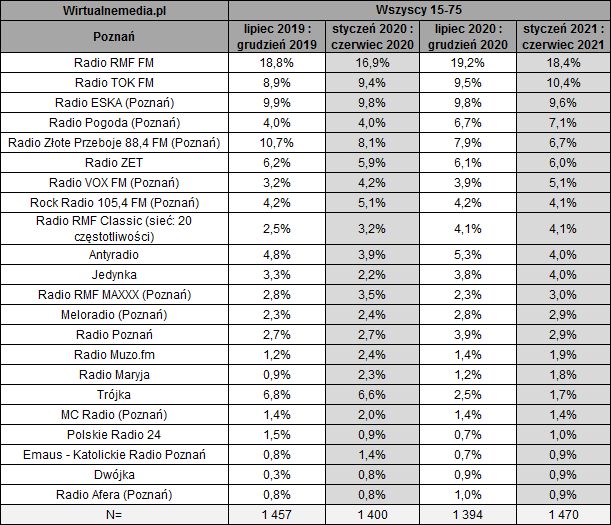 | Wirtualnemedia.pl | Wszyscy 15-75 | | | |
|---|---|---|---|---|
| Poznań | lipiec 2019 : grudzień 2019 | styczeń 2020 : czerwiec 2020 | lipiec 2020 : grudzień 2020 | styczeń 2021 : czerwiec 2021 |
| Radio RMF FM | 18,8% | 16,9% | 19,2% | 18,4% |
| Radio TOK FM | 8,9% | 9,4% | 9,5% | 10,4% |
| Radio ESKA (Poznań) | 9,9% | 9,8% | 9,8% | 9,6% |
| Radio Pogoda (Poznań) | 4,0% | 4,0% | 6,7% | 7,1% |
| Radio Złote Przeboje 88,4 FM (Poznań) | 10,7% | 8,1% | 7,9% | 6,7% |
| Radio ZET | 6,2% | 5,9% | 6,1% | 6,0% |
| Radio VOX FM (Poznań) | 3,2% | 4,2% | 3,9% | 5,1% |
| Rock Radio 105,4 FM (Poznań) | 4,2% | 5,1% | 4,2% | 4,1% |
| Radio RMF Classic (sieć: 20 częstotliwości) | 2,5% | 3,2% | 4,1% | 4,1% |
| Antyradio | 4,8% | 3,9% | 5,3% | 4,0% |
| Jedynka | 3,3% | 2,2% | 3,8% | 4,0% |
| Radio RMF MAXXX (Poznań) | 2,8% | 3,5% | 2,3% | 3,0% |
| Meloradio (Poznań) | 2,3% | 2,4% | 2,8% | 2,9% |
| Radio Poznań | 2,7% | 2,7% | 3,9% | 2,9% |
| Radio Muzo.fm | 1,2% | 2,4% | 1,4% | 1,9% |
| Radio Maryja | 0,9% | 2,3% | 1,2% | 1,8% |
| Trójka | 6,8% | 6,6% | 2,5% | 1,7% |
| MC Radio (Poznań) | 1,4% | 2,0% | 1,4% | 1,4% |
| Polskie Radio 24 | 1,5% | 0,9% | 0,7% | 1,0% |
| Emaus - Katolickie Radio Poznań | 0,8% | 1,4% | 0,7% | 0,9% |
| Dwójka | 0,3% | 0,8% | 0,9% | 0,9% |
| Radio Afera (Poznań) | 0,8% | 0,8% | 1,0% | 0,9% |
| N= | 1 457 | 1 400 | 1 394 | 1 470 |